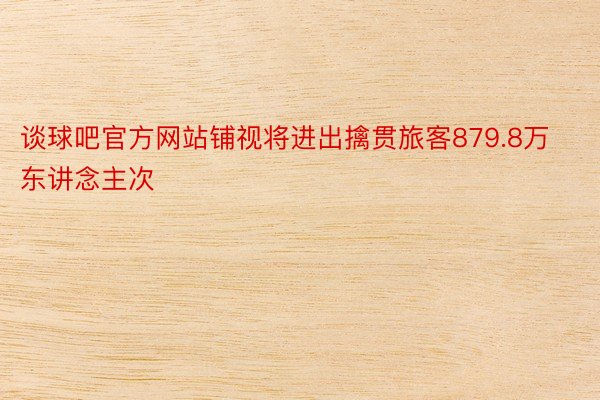 谈球吧官方网站铺视将进出擒贯旅客879.8万东讲念主次